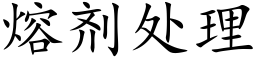 熔剂处理